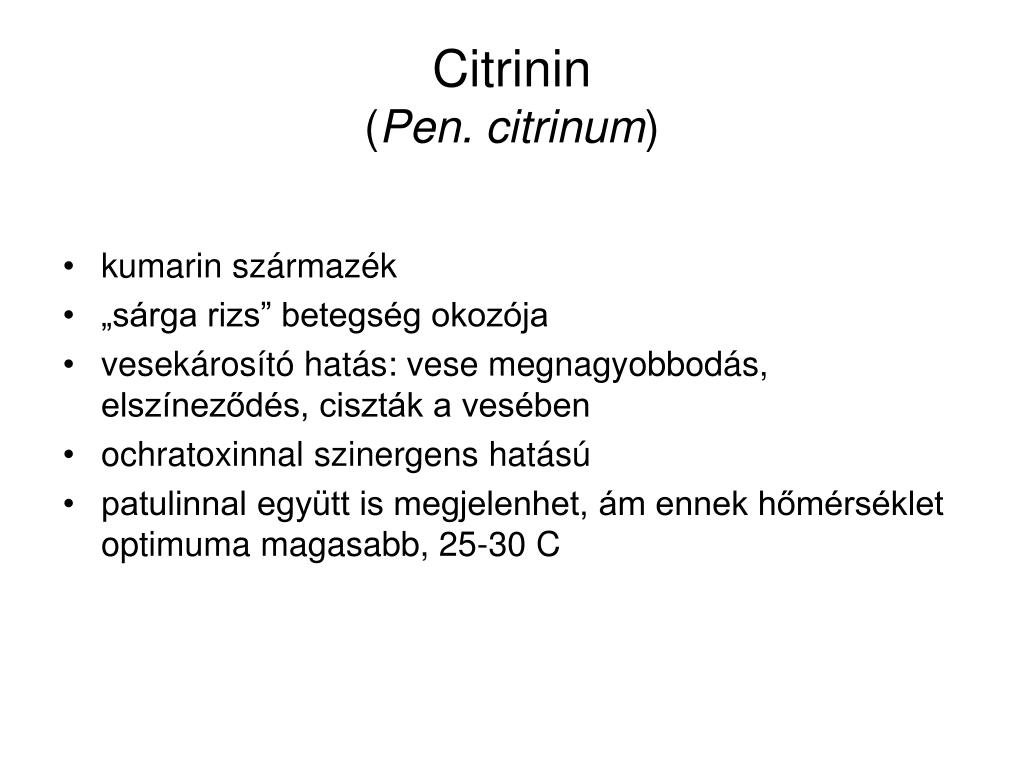 Citrinin
(Pen. citrinum)

• kumarin származék
• „sárga rizs” betegség okozója
• vesekárosító hatás: vese megnagyobbodás, elszíneződés, ciszták a vesében
• ochratoxinnal szinergens hatású
• patulinnal együtt is megjelenhet, ám ennek hőmérséklet optimuma magasabb, 25-30 C